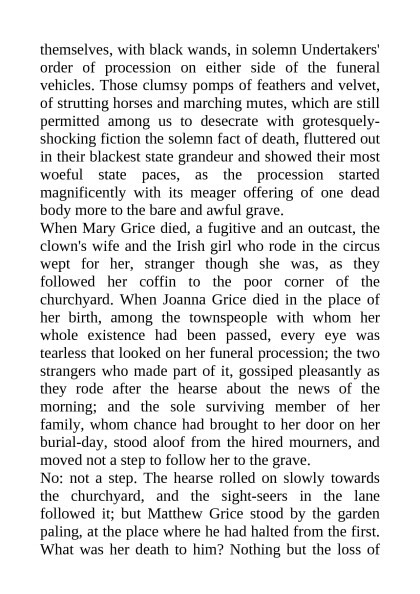 themselves, with black wands, in solemn Undertakers' order of procession on either side of the funeral vehicles. Those clumsy pomps of feathers and velvet, of strutting horses and marching mutes, which are still permitted among us to desecrate with grotesquely-shocking fiction the solemn fact of death, fluttered out in their blackest state grandeur and showed their most woeful state paces, as the procession started magnificently with its meager offering of one dead body more to the bare and awful grave.
When Mary Grice died, a fugitive and an outcast, the clown's wife and the Irish girl who rode in the circus wept for her, stranger though she was, as they followed her coffin to the poor corner of the churchyard. When Joanna Grice died in the place of her birth, among the townspeople with whom her whole existence had been passed, every eye was tearless that looked on her funeral procession; the two strangers who made part of it, gossiped pleasantly as they rode after the hearse about the news of the morning; and the sole surviving member of her family, whom chance had brought to her door on her burial-day, stood aloof from the hired mourners, and moved not a step to follow her to the grave.
No: not a step. The hearse rolled on slowly towards the churchyard, and the sight-seers in the lane followed it; but Matthew Grice stood by the garden paling, at the place where he had halted from the first. What was her death to him? Nothing but the loss of